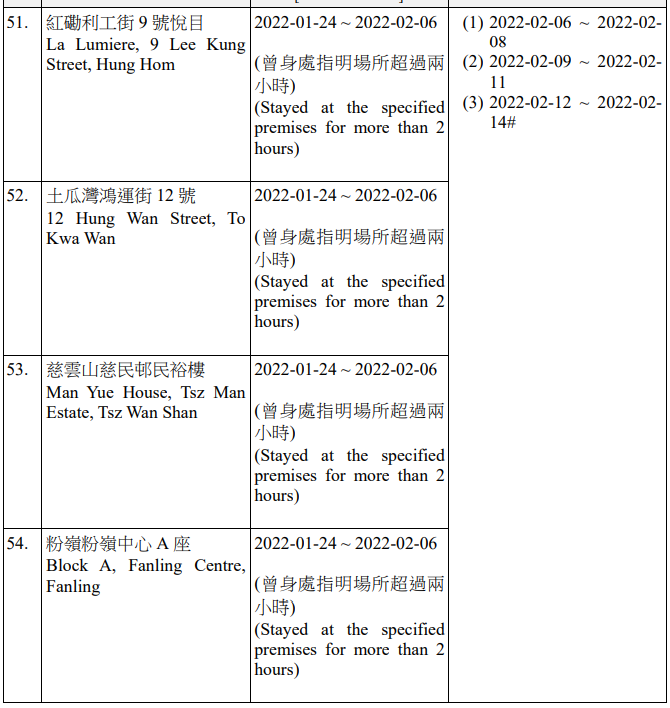 | | | | |
|---|---|---|---|
| 51. | 紅磡利工街 9 號悅目 La Lumiere, 9 Lee Kung Street, Hung Hom | 2022-01-24 ~ 2022-02-06 (曾身處指明場所超過兩小時) (Stayed at the specified premises for more than 2 hours) | (1) 2022-02-06 ~ 2022-02-08 (2) 2022-02-09 ~ 2022-02-11 (3) 2022-02-12 ~ 2022-02-14# |
| 52. | 土瓜灣鴻運街 12 號 12 Hung Wan Street, To Kwa Wan | 2022-01-24 ~ 2022-02-06 (曾身處指明場所超過兩小時) (Stayed at the specified premises for more than 2 hours) | |
| 53. | 慈雲山慈民邨民裕樓 Man Yue House, Tsz Man Estate, Tsz Wan Shan | 2022-01-24 ~ 2022-02-06 (曾身處指明場所超過兩小時) (Stayed at the specified premises for more than 2 hours) | |
| 54. | 粉嶺粉嶺中心 A 座 Block A, Fanling Centre, Fanling | 2022-01-24 ~ 2022-02-06 (曾身處指明場所超過兩小時) (Stayed at the specified premises for more than 2 hours) | |